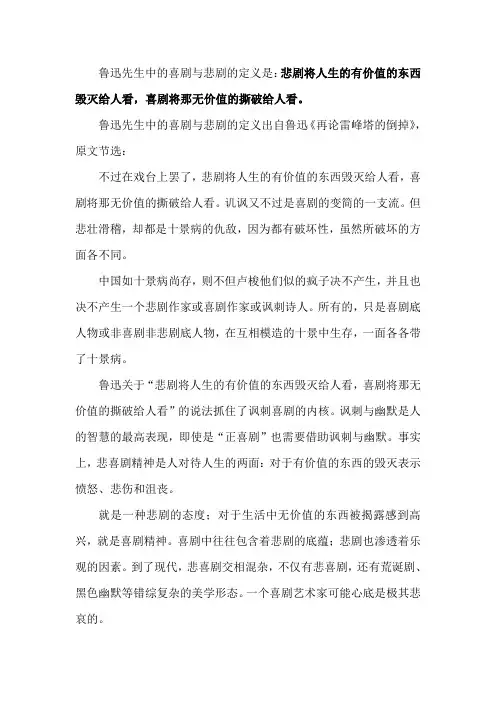 鲁迅先生中的喜剧与悲剧的定义是：悲剧将人生的有价值的东西毁灭给人看，喜剧将那无价值的撕破给人看。

鲁迅先生中的喜剧与悲剧的定义出自鲁迅《再论雷峰塔的倒掉》，原文节选：

不过在戏台上罢了，悲剧将人生的有价值的东西毁灭给人看，喜剧将那无价值的撕破给人看。讥讽又不过是喜剧的变简的一支流。但悲壮滑稽，却都是十景病的仇敌，因为都有破坏性，虽然所破坏的方面各不同。

中国如十景病尚存，则不但卢梭他们似的疯子决不产生，并且也决不产生一个悲剧作家或喜剧作家或讽刺诗人。所有的，只是喜剧底人物或非喜剧非悲剧底人物，在互相模造的十景中生存，一面各各带了十景病。

鲁迅关于“悲剧将人生的有价值的东西毁灭给人看，喜剧将那无价值的撕破给人看”的说法抓住了讽刺喜剧的内核。讽刺与幽默是人的智慧的最高表现，即使是“正喜剧”也需要借助讽刺与幽默。事实上，悲喜剧精神是人对待人生的两面：对于有价值的东西的毁灭表示愤怒、悲伤和沮丧。

就是一种悲剧的态度；对于生活中无价值的东西被揭露感到高兴，就是喜剧精神。喜剧中往往包含着悲剧的底蕴；悲剧也渗透着乐观的因素。到了现代，悲喜剧交相混杂，不仅有悲喜剧，还有荒诞剧、黑色幽默等错综复杂的美学形态。一个喜剧艺术家可能心底是极其悲哀的。